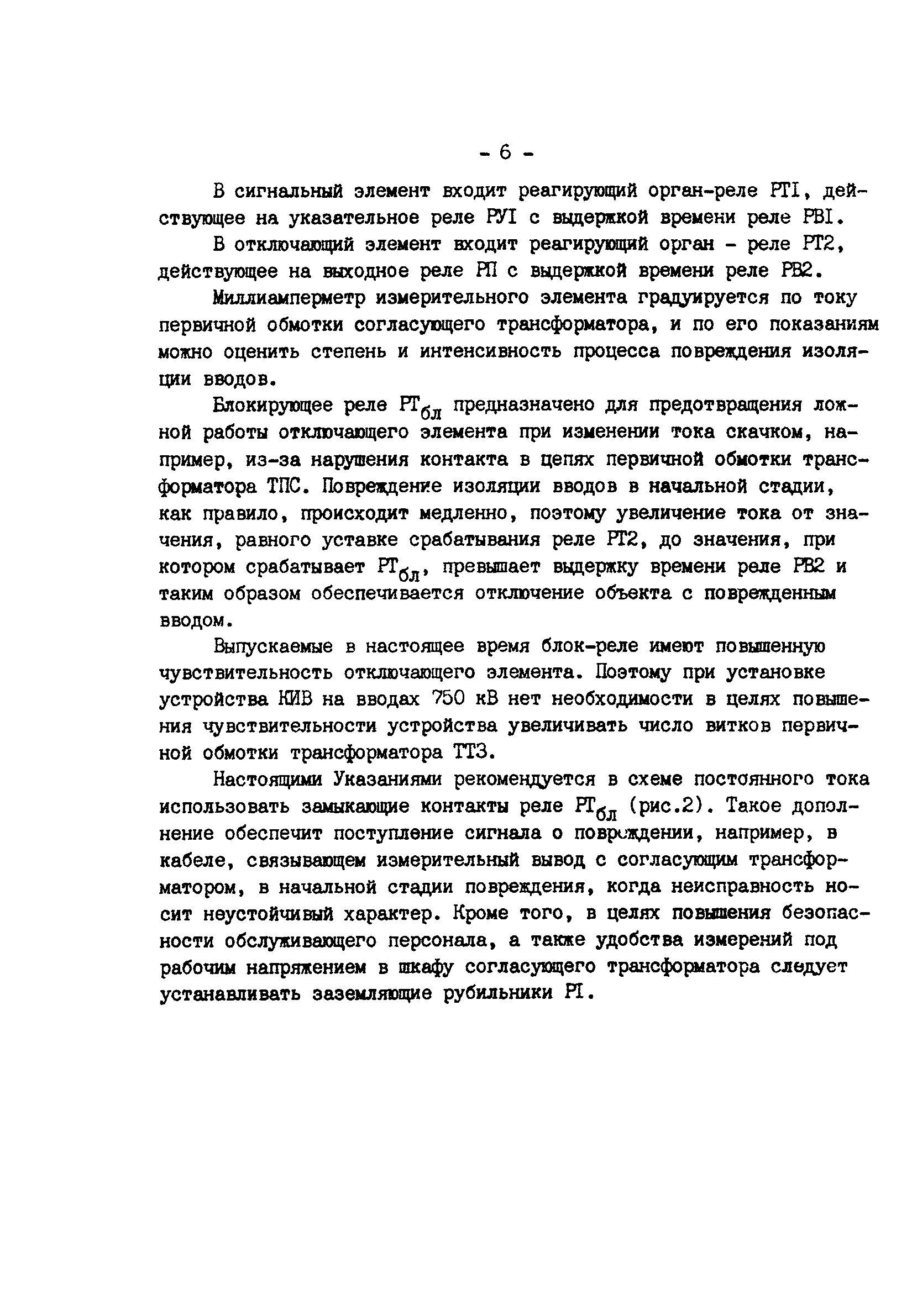 - 6 -

В сигнальный элемент входит реагирующий орган-реле РТI, действующее на указательное реле РУI с выдержкой времени реле РВI.

В отключающий элемент входит реагирующий орган - реле РТ2, действующее на выходное реле РП с выдержкой времени реле РВ2.

Миллиамперметр измерительного элемента градуируется по току первичной обмотки согласующего трансформатора, и по его показаниям можно оценить степень и интенсивность процесса повреждения изоляции вводов.

Блокирующее реле $РТ_{бл}$ предназначено для предотвращения ложной работы отключающего элемента при изменении тока скачком, например, из-за нарушения контакта в цепях первичной обмотки трансформатора ТПС. Повреждение изоляции вводов в начальной стадии, как правило, происходит медленно, поэтому увеличение тока от значения, равного уставке срабатывания реле РТ2, до значения, при котором срабатывает $РТ_{бл}$, превышает выдержку времени реле РВ2 и таким образом обеспечивается отключение объекта с поврежденным вводом.

Выпускаемые в настоящее время блок-реле имеют повышенную чувствительность отключающего элемента. Поэтому при установке устройства КИВ на вводах 750 кВ нет необходимости в целях повышения чувствительности устройства увеличивать число витков первичной обмотки трансформатора ТТЗ.

Настоящими Указаниями рекомендуется в схеме постоянного тока использовать замыкающие контакты реле $РТ_{бл}$ (рис.2). Такое дополнение обеспечит поступление сигнала о повреждении, например, в кабеле, связывающем измерительный вывод с согласующим трансформатором, в начальной стадии повреждения, когда неисправность носит неустойчивый характер. Кроме того, в целях повышения безопасности обслуживающего персонала, а также удобства измерений под рабочим напряжением в шкафу согласующего трансформатора следует устанавливать заземляющие рубильники РI.